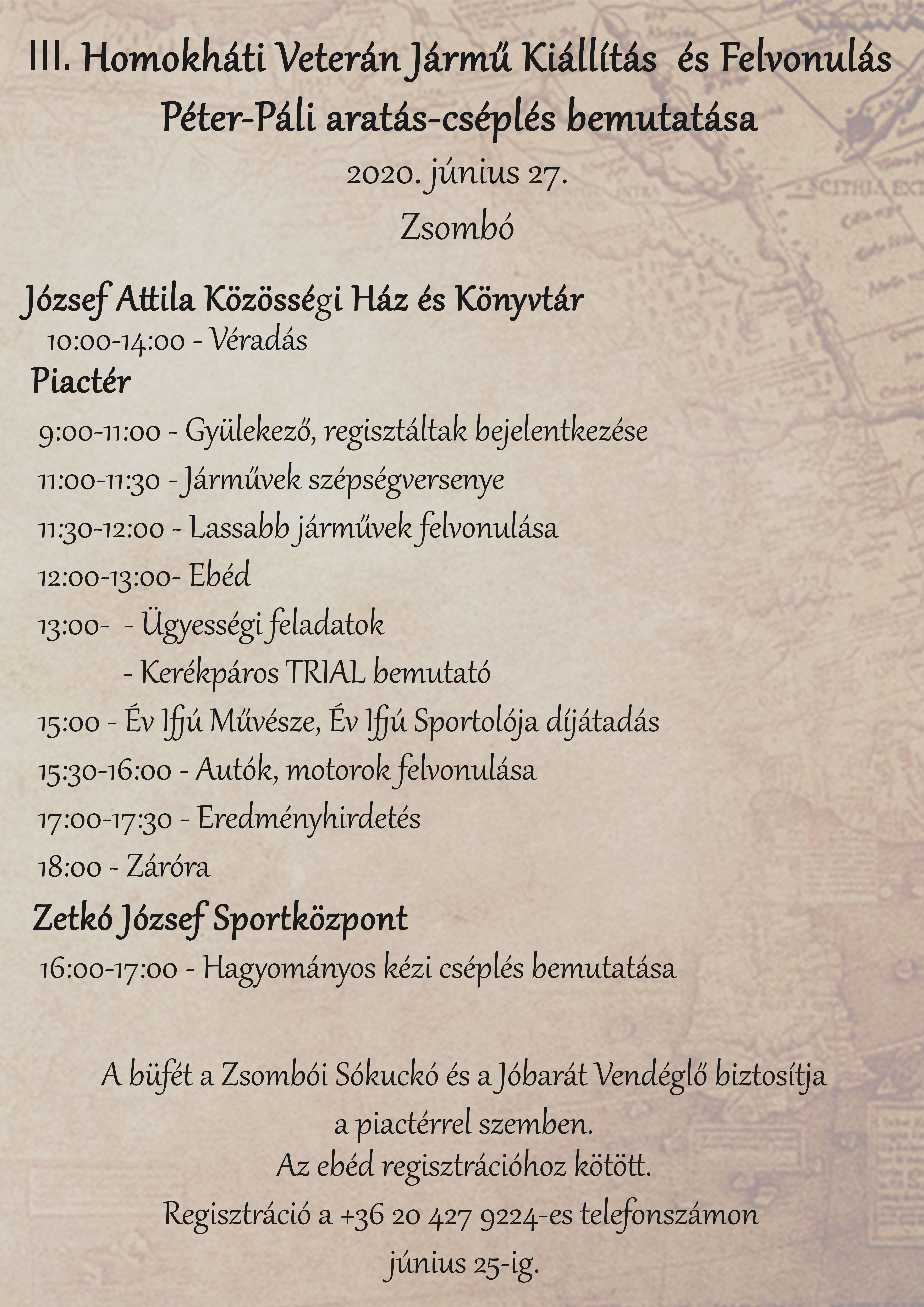 III. Homokháti Veterán Jármű Kiállítás és Felvonulás
Péter-Páli aratás-cséplés bemutatása
2020. június 27.
Zsombó

József Attila Közösségi Ház és Könyvtár
10:00-14:00 - Véradás
Piactér
9:00-11:00 - Gyülekező, regisztáltak bejelentkezése
11:00-11:30 - Járművek szépségversenye
11:30-12:00 - Lassabb járművek felvonulása
12:00-13:00- Ebéd
13:00- - Ügyességi feladatok
- Kerékpáros TRIAL bemutató
15:00 - Év Ifjú Művésze, Év Ifjú Sportolója díjátadás
15:30-16:00 - Autók, motorok felvonulása
17:00-17:30 - Eredményhirdetés
18:00 - Záróra
Zetkó József Sportközpont
16:00-17:00 - Hagyományos kézi cséplés bemutatása

A büfét a Zsombói Sókuckó és a Jóbarát Vendéglő biztosítja a piactérrel szemben.
Az ebéd regisztrációhoz kötött.
Regisztráció a +36 20 427 9224-es telefonszámon június 25-ig.

SCITHIA EXT